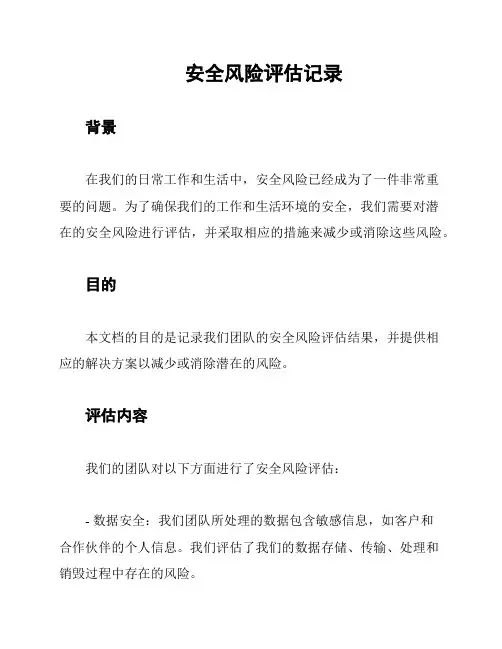 安全风险评估记录

背景

在我们的日常工作和生活中，安全风险已经成为了一件非常重要的问题。为了确保我们的工作和生活环境的安全，我们需要对潜在的安全风险进行评估，并采取相应的措施来减少或消除这些风险。

目的

本文档的目的是记录我们团队的安全风险评估结果，并提供相应的解决方案以减少或消除潜在的风险。

评估内容

我们的团队对以下方面进行了安全风险评估：

- 数据安全：我们团队所处理的数据包含敏感信息，如客户和合作伙伴的个人信息。我们评估了我们的数据存储、传输、处理和销毁过程中存在的风险。